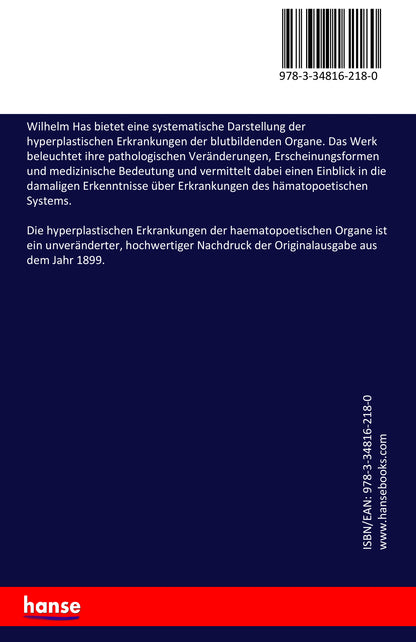 978-3-34816-218-0

Wilhelm Has bietet eine systematische Darstellung der hyperplastischen Erkrankungen der blutbildenden Organe. Das Werk beleuchtet ihre pathologischen Veränderungen, Erscheinungsformen und medizinische Bedeutung und vermittelt dabei einen Einblick in die damaligen Erkenntnisse über Erkrankungen des hämatopoetischen Systems.

Die hyperplastischen Erkrankungen der haematopoetischen Organe ist ein unveränderter, hochwertiger Nachdruck der Originalausgabe aus dem Jahr 1899.

ISBN/EAN: 978-3-34816-218-0
www.hansebooks.com

hanse